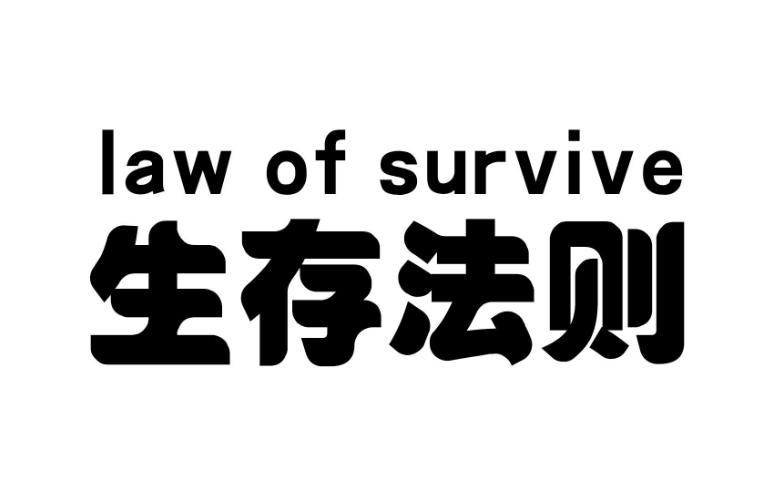 law of survive
生存法则